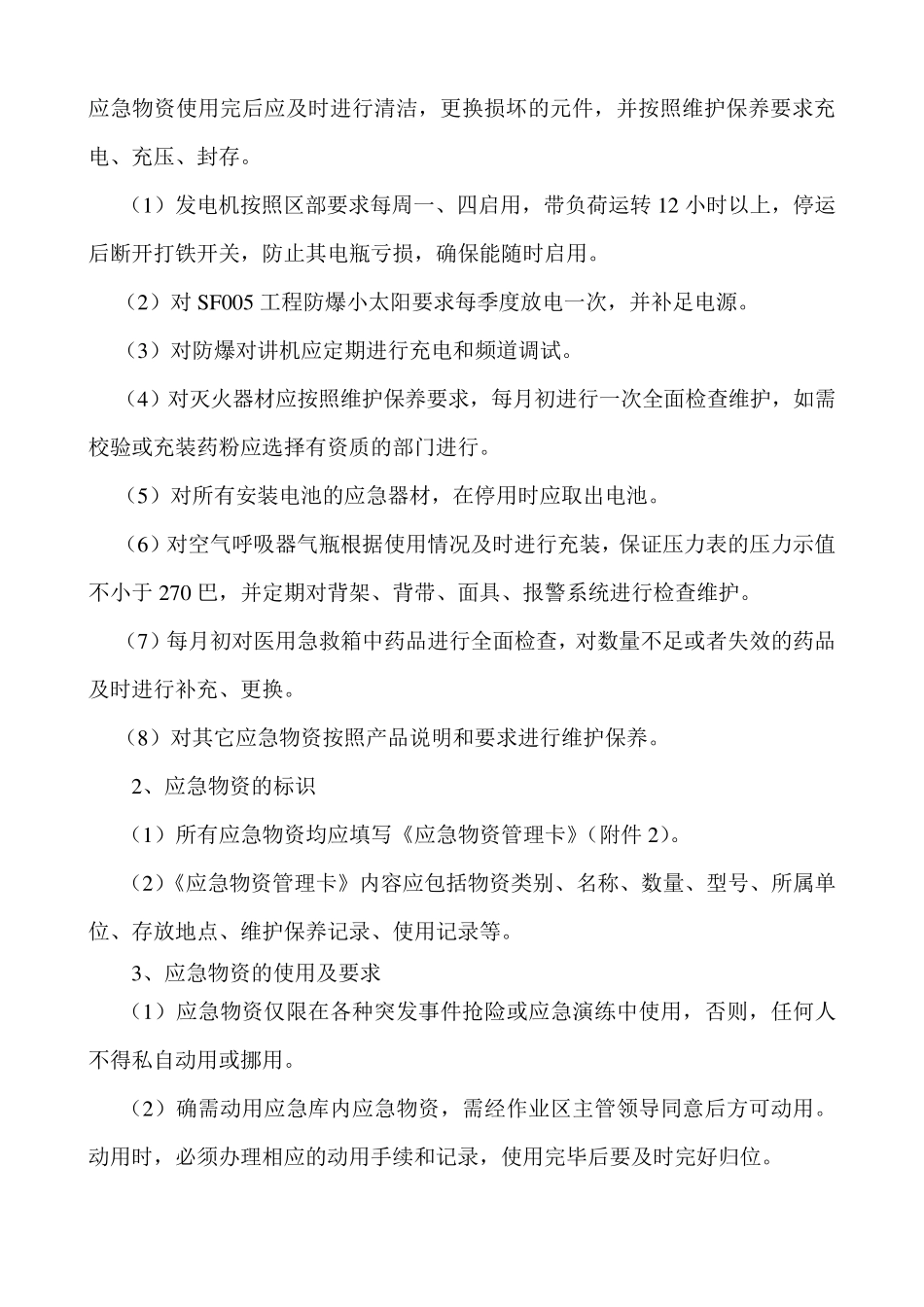 应急物资使用完后应及时进行清洁，更换损坏的元件，并按照维护保养要求充电、充压、封存。

（1）发电机按照区部要求每周一、四启用，带负荷运转 12 小时以上，停运后断开打铁开关，防止其电瓶亏损，确保能随时启用。

（2）对 SF005 工程防爆小太阳要求每季度放电一次，并补足电源。

（3）对防爆对讲机应定期进行充电和频道调试。

（4）对灭火器材应按照维护保养要求，每月初进行一次全面检查维护，如需校验或充装药粉应选择有资质的部门进行。

（5）对所有安装电池的应急器材，在停用时应取出电池。

（6）对空气呼吸器气瓶根据使用情况及时进行充装，保证压力表的压力示值不小于 270 巴，并定期对背架、背带、面具、报警系统进行检查维护。

（7）每月初对医用急救箱中药品进行全面检查，对数量不足或者失效的药品及时进行补充、更换。

（8）对其它应急物资按照产品说明和要求进行维护保养。

2、应急物资的标识

（1）所有应急物资均应填写《应急物资管理卡》（附件 2）。

（2）《应急物资管理卡》内容应包括物资类别、名称、数量、型号、所属单位、存放地点、维护保养记录、使用记录等。

3、应急物资的使用及要求

（1）应急物资仅限在各种突发事件抢险或应急演练中使用，否则，任何人不得私自动用或挪用。

（2）确需动用应急库内应急物资，需经作业区主管领导同意后方可动用。动用时，必须办理相应的动用手续和记录，使用完毕后要及时完好归位。